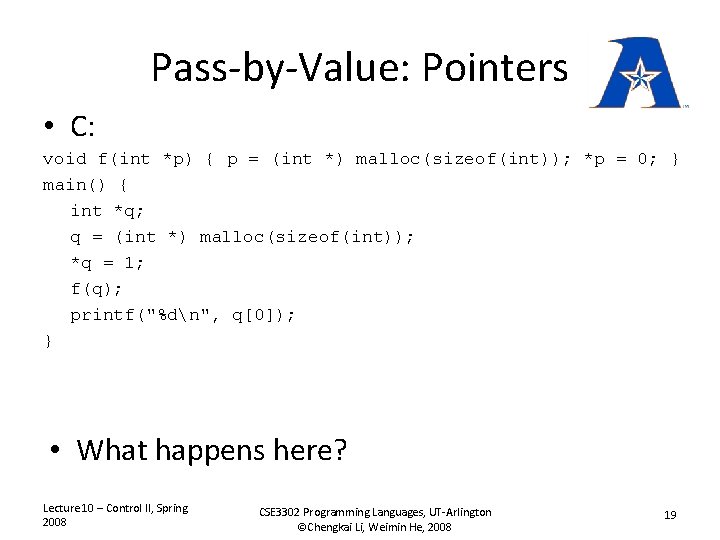 Pass-by-Value: Pointers

• C:

void f(int *p) { p = (int *) malloc(sizeof(int)); *p = 0; }
main() {
int *q;
q = (int *) malloc(sizeof(int));
*q = 1;
f(q);
printf("%d\n", q[0]);
}

• What happens here?

Lecture10 – Control II, Spring 2008

CSE3302 Programming Languages, UT-Arlington ©Chengkai Li, Weimin He, 2008

19